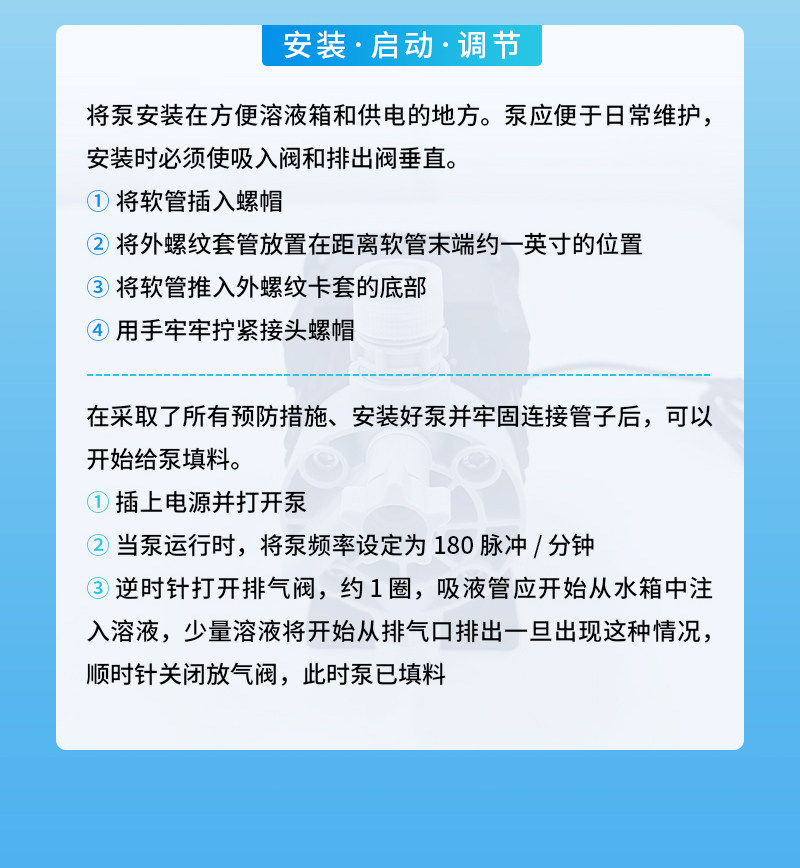 安装·启动·调节

将泵安装在方便溶液箱和供电的地方。泵应便于日常维护，安装时必须使吸入阀和排出阀垂直。
① 将软管插入螺帽
② 将外螺纹套管放置在距离软管末端约一英寸的位置
③ 将软管推入外螺纹卡套的底部
④ 用手牢牢拧紧接头螺帽

在采取了所有预防措施、安装好泵并牢固连接管子后，可以开始给泵填料。
① 插上电源并打开泵
② 当泵运行时，将泵频率设定为 180 脉冲 / 分钟
③ 逆时针打开排气阀，约 1 圈，吸液管应开始从水箱中注入溶液，少量溶液将开始从排气口排出一旦出现这种情况，顺时针关闭放气阀，此时泵已填料